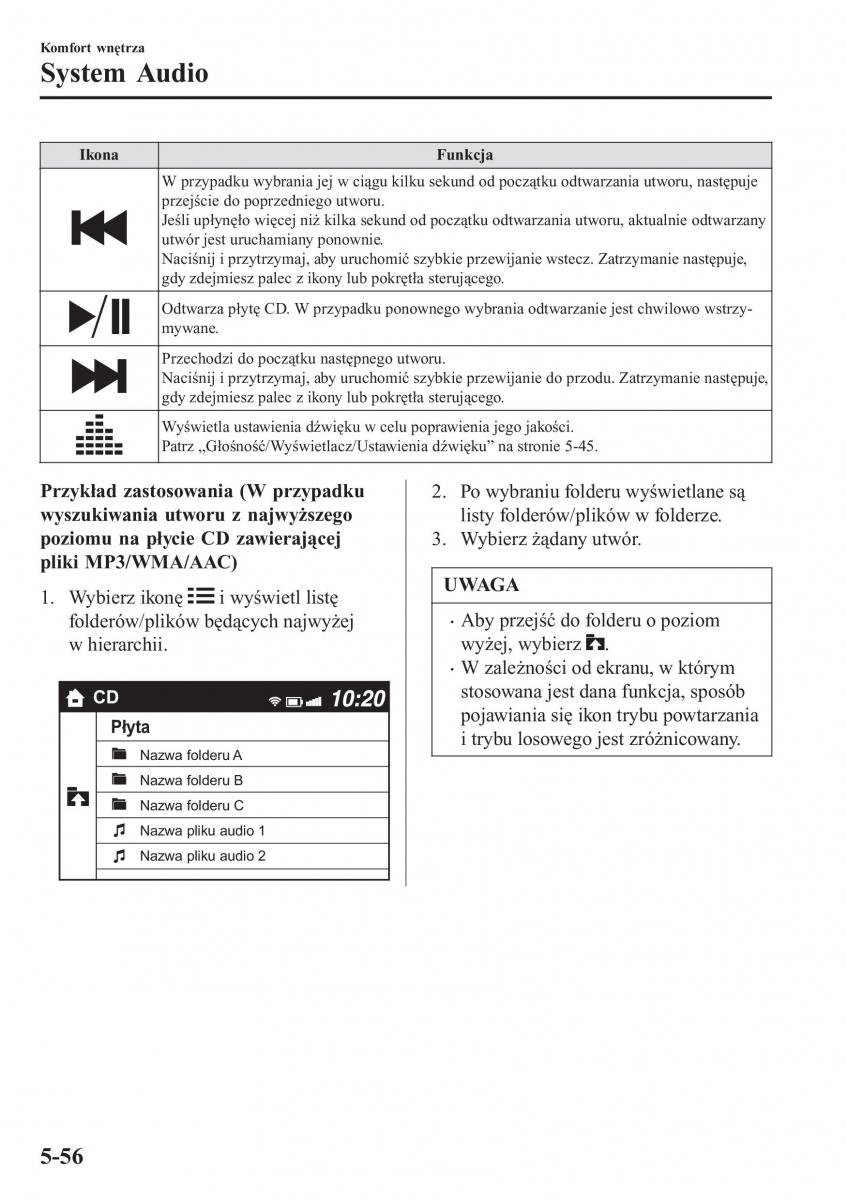 Komfort wnętrza
System Audio

| Ikona | Funkcja |
|---|---|
|  | W przypadku wybrania jej w ciągu kilku sekund od początku odtwarzania utworu, następuje przejście do poprzedniego utworu. Jeśli upłynęło więcej niż kilka sekund od początku odtwarzania utworu, aktualnie odtwarzany utwór jest uruchamiany ponownie. Naciśnij i przytrzymaj, aby uruchomić szybkie przewijanie wstecz. Zatrzymanie następuje, gdy zdejmiesz palec z ikony lub pokrętła sterującego. |
|  | Odtwarza płytę CD. W przypadku ponownego wybrania odtwarzanie jest chwilowo wstrzymywane. |
|  | Przechodzi do początku następnego utworu. Naciśnij i przytrzymaj, aby uruchomić szybkie przewijanie do przodu. Zatrzymanie następuje, gdy zdejmiesz palec z ikony lub pokrętła sterującego. |
|  | Wyświetla ustawienia dźwięku w celu poprawienia jego jakości. Patrz „Głośność/Wyświetlacz/Ustawienia dźwięku” na stronie 5-45. |

Przykład zastosowania (W przypadku wyszukiwania utworu z najwyższego poziomu na płycie CD zawierającej pliki MP3/WMA/AAC)

1. Wybierz ikonę i wyświetl listę folderów/plików będących najwyżej w hierarchii.

CD 10:20
Płyta
Nazwa folderu A
Nazwa folderu B
Nazwa folderu C
Nazwa pliku audio 1
Nazwa pliku audio 2

2. Po wybraniu folderu wyświetlane są listy folderów/plików w folderze.
3. Wybierz żądany utwór.

UWAGA
· Aby przejść do folderu o poziom wyżej, wybierz .
· W zależności od ekranu, w którym stosowana jest dana funkcja, sposób pojawiania się ikon trybu powtarzania i trybu losowego jest zróżnicowany.

5-56